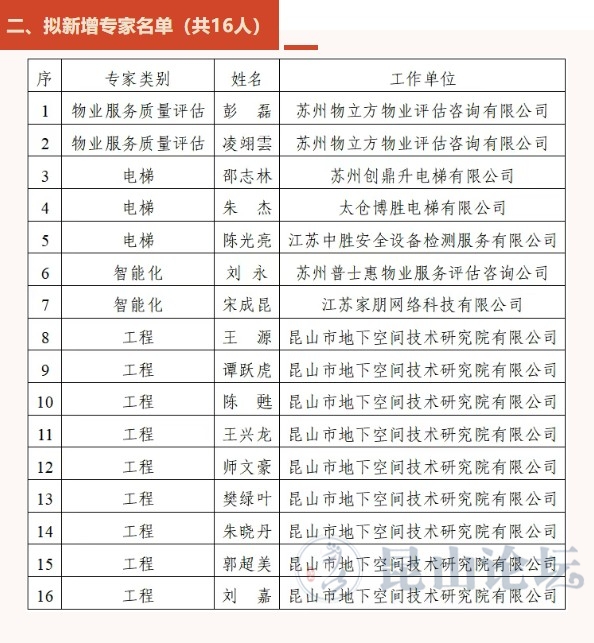 二、拟新增专家名单（共16人）

| 序 | 专家类别 | 姓名 | 工作单位 |
|---|---|---|---|
| 1 | 物业服务质量评估 | 彭　磊 | 苏州物立方物业评估咨询有限公司 |
| 2 | 物业服务质量评估 | 凌翊雲 | 苏州物立方物业评估咨询有限公司 |
| 3 | 电梯 | 邵志林 | 苏州创鼎升电梯有限公司 |
| 4 | 电梯 | 朱　杰 | 太仓博胜电梯有限公司 |
| 5 | 电梯 | 陈光亮 | 江苏中胜安全设备检测服务有限公司 |
| 6 | 智能化 | 刘　永 | 苏州普士惠物业服务评估咨询公司 |
| 7 | 智能化 | 宋成昆 | 江苏家朋网络科技有限公司 |
| 8 | 工程 | 王　源 | 昆山市地下空间技术研究院有限公司 |
| 9 | 工程 | 谭跃虎 | 昆山市地下空间技术研究院有限公司 |
| 10 | 工程 | 陈　甦 | 昆山市地下空间技术研究院有限公司 |
| 11 | 工程 | 王兴龙 | 昆山市地下空间技术研究院有限公司 |
| 12 | 工程 | 师文豪 | 昆山市地下空间技术研究院有限公司 |
| 13 | 工程 | 樊绿叶 | 昆山市地下空间技术研究院有限公司 |
| 14 | 工程 | 朱晓丹 | 昆山市地下空间技术研究院有限公司 |
| 15 | 工程 | 郭超美 | 昆山市地下空间技术研究院有限公司 |
| 16 | 工程 | 刘　嘉 | 昆山市地下空间技术研究院有限公司 |

昆山论坛